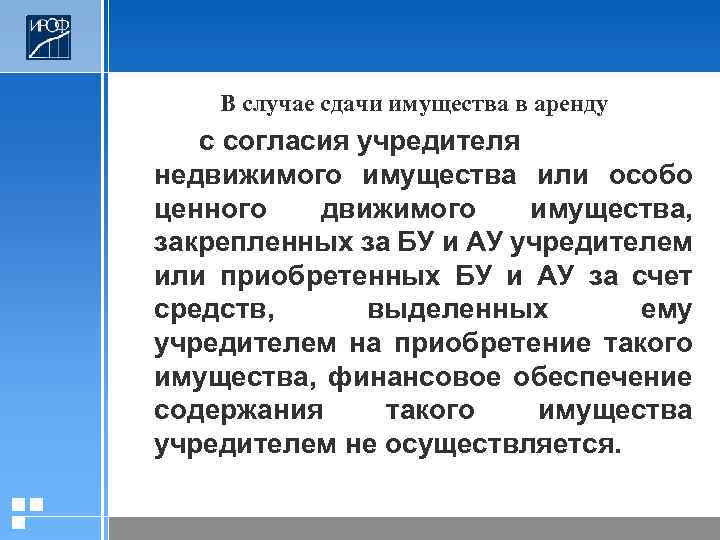 ИРОФ

В случае сдачи имущества в аренду

с согласия учредителя недвижимого имущества или особо ценного движимого имущества, закрепленных за БУ и АУ учредителем или приобретенных БУ и АУ за счет средств, выделенных ему учредителем на приобретение такого имущества, финансовое обеспечение содержания такого имущества учредителем не осуществляется.